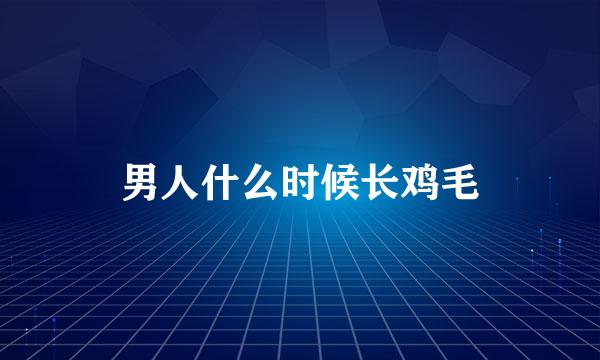 男人什么时候长鸡毛